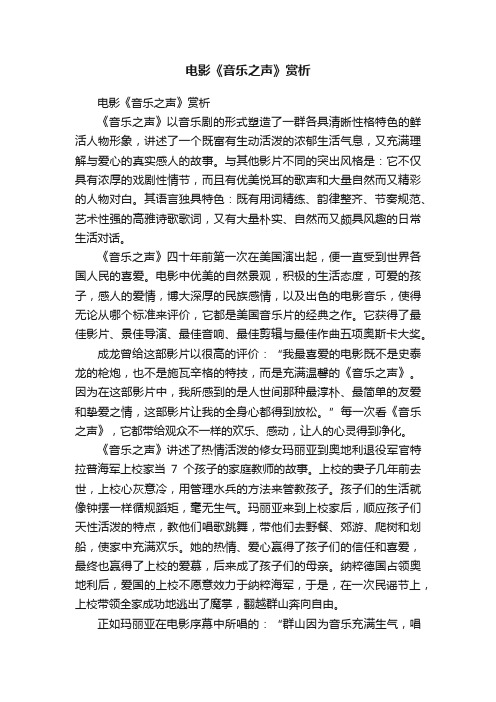 电影《音乐之声》赏析

电影《音乐之声》赏析

《音乐之声》以音乐剧的形式塑造了一群各具清晰性格特色的鲜活人物形象，讲述了一个既富有生动活泼的浓郁生活气息，又充满理解与爱心的真实感人的故事。与其他影片不同的突出风格是：它不仅具有浓厚的戏剧性情节，而且有优美悦耳的歌声和大量自然而又精彩的人物对白。其语言独具特色：既有用词精练、韵律整齐、节奏规范、艺术性强的高雅诗歌歌词，又有大量朴实、自然而又颇具风趣的日常生活对话。

《音乐之声》四十年前第一次在美国演出起，便一直受到世界各国人民的喜爱。电影中优美的自然景观，积极的生活态度，可爱的孩子，感人的爱情，博大深厚的民族感情，以及出色的电影音乐，使得无论从哪个标准来评价，它都是美国音乐片的经典之作。它获得了最佳影片、景佳导演、最佳音响、最佳剪辑与最佳作曲五项奥斯卡大奖。

成龙曾给这部影片以很高的评价：“我最喜爱的电影既不是史泰龙的枪炮，也不是施瓦辛格的特技，而是充满温馨的《音乐之声》。因为在这部影片中，我所感到的是人世间那种最淳朴、最简单的友爱和挚爱之情，这部影片让我的全身心都得到放松。”每一次看《音乐之声》，它都带给观众不一样的欢乐、感动，让人的心灵得到净化。

《音乐之声》讲述了热情活泼的修女玛丽亚到奥地利退役军官特拉普海军上校家当 7 个孩子的家庭教师的故事。上校的妻子几年前去世，上校心灰意冷，用管理水兵的方法来管教孩子。孩子们的生活就像钟摆一样循规蹈矩，毫无生气。玛丽亚来到上校家后，顺应孩子们天性活泼的特点，教他们唱歌跳舞，带他们去野餐、郊游、爬树和划船，使家中充满欢乐。她的热情、爱心赢得了孩子们的信任和喜爱，最终也赢得了上校的爱慕，后来成了孩子们的母亲。纳粹德国占领奥地利后，爱国的上校不愿意效力于纳粹海军，于是，在一次民谣节上，上校带领全家成功地逃出了魔掌，翻越群山奔向自由。

正如玛丽亚在电影序幕中所唱的：“群山因为音乐充满生气，唱